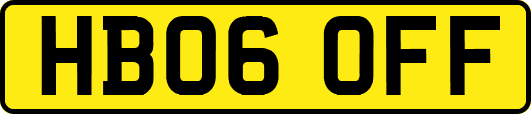 HB06 OFF